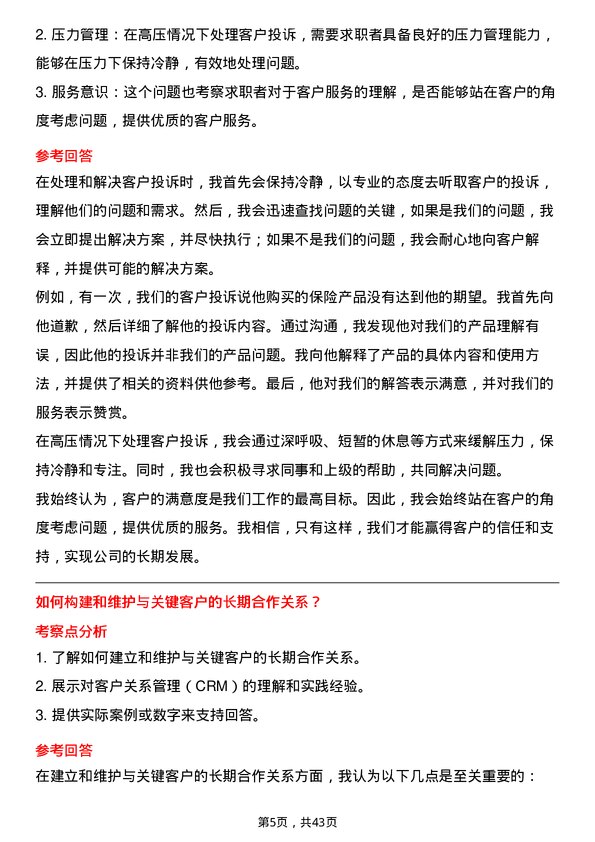 2. 压力管理：在高压情况下处理客户投诉，需要求职者具备良好的压力管理能力，能够在压力下保持冷静，有效地处理问题。
3. 服务意识：这个问题也考察求职者对于客户服务的理解，是否能够站在客户的角度考虑问题，提供优质的客户服务。

参考回答
在处理和解决客户投诉时，我首先会保持冷静，以专业的态度去听取客户的投诉，理解他们的问题和需求。然后，我会迅速查找问题的关键，如果是我们的问题，我会立即提出解决方案，并尽快执行；如果不是我们的问题，我会耐心地向客户解释，并提供可能的解决方案。
例如，有一次，我们的客户投诉说他购买的保险产品没有达到他的期望。我首先向他道歉，然后详细了解他的投诉内容。通过沟通，我发现他对我们的产品理解有误，因此他的投诉并非我们的产品问题。我向他解释了产品的具体内容和使用方法，并提供了相关的资料供他参考。最后，他对我们的解答表示满意，并对我们的服务表示赞赏。
在高压情况下处理客户投诉，我会通过深呼吸、短暂的休息等方式来缓解压力，保持冷静和专注。同时，我也会积极寻求同事和上级的帮助，共同解决问题。
我始终认为，客户的满意度是我们工作的最高目标。因此，我会始终站在客户的角度考虑问题，提供优质的服务。我相信，只有这样，我们才能赢得客户的信任和支持，实现公司的长期发展。

如何构建和维护与关键客户的长期合作关系？

考察点分析
1. 了解如何建立和维护与关键客户的长期合作关系。
2. 展示对客户关系管理（CRM）的理解和实践经验。
3. 提供实际案例或数字来支持回答。

参考回答
在建立和维护与关键客户的长期合作关系方面，我认为以下几点是至关重要的：

第5页，共43页